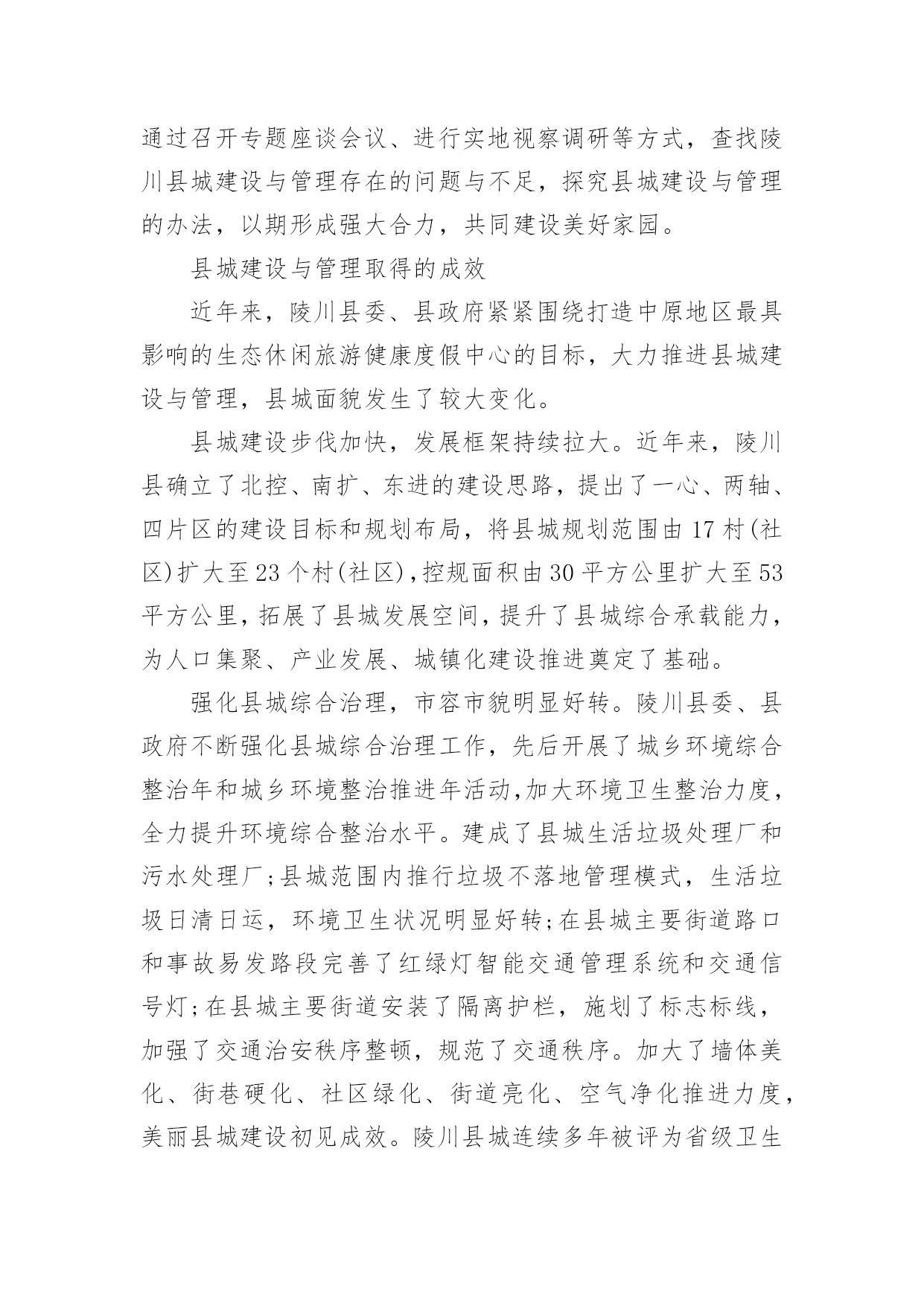 通过召开专题座谈会议、进行实地视察调研等方式，查找陵川县城建设与管理存在的问题与不足，探究县城建设与管理的办法，以期形成强大合力，共同建设美好家园。

县城建设与管理取得的成效

近年来，陵川县委、县政府紧紧围绕打造中原地区最具影响的生态休闲旅游健康度假中心的目标，大力推进县城建设与管理，县城面貌发生了较大变化。

县城建设步伐加快，发展框架持续拉大。近年来，陵川县确立了北控、南扩、东进的建设思路，提出了一心、两轴、四片区的建设目标和规划布局，将县城规划范围由17村(社区)扩大至23个村(社区)，控规面积由30平方公里扩大至53平方公里，拓展了县城发展空间，提升了县城综合承载能力，为人口集聚、产业发展、城镇化建设推进奠定了基础。

强化县城综合治理，市容市貌明显好转。陵川县委、县政府不断强化县城综合治理工作，先后开展了城乡环境综合整治年和城乡环境整治推进年活动，加大环境卫生整治力度，全力提升环境综合整治水平。建成了县城生活垃圾处理厂和污水处理厂;县城范围内推行垃圾不落地管理模式，生活垃圾日清日运，环境卫生状况明显好转;在县城主要街道路口和事故易发路段完善了红绿灯智能交通管理系统和交通信号灯;在县城主要街道安装了隔离护栏，施划了标志标线，加强了交通治安秩序整顿，规范了交通秩序。加大了墙体美化、街巷硬化、社区绿化、街道亮化、空气净化推进力度，美丽县城建设初见成效。陵川县城连续多年被评为省级卫生